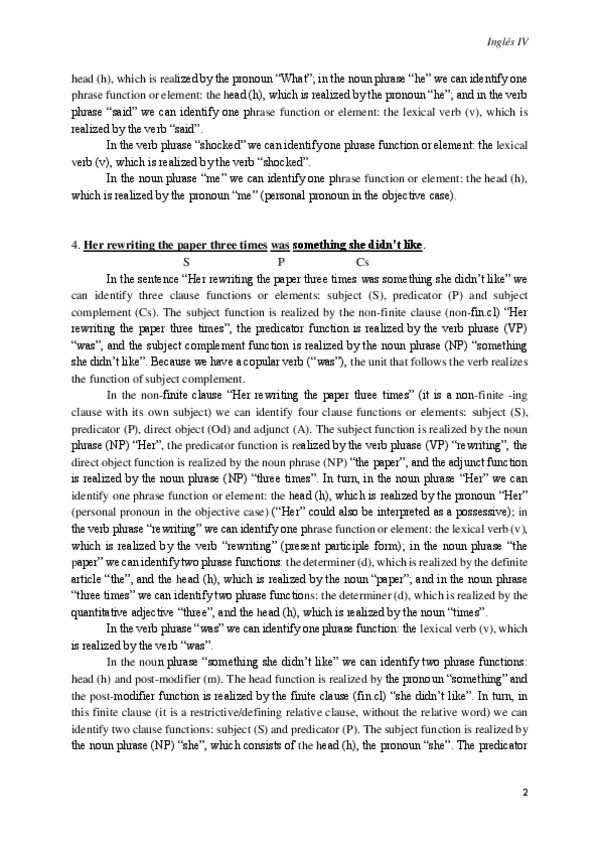 Inglés IV

head (h), which is realized by the pronoun "What"; in the noun phrase "he" we can identify one phrase function or element: the head (h), which is realized by the pronoun "he"; and in the verb phrase "said" we can identify one phrase function or element: the lexical verb (v), which is realized by the verb "said".

In the verb phrase "shocked" we can identify one phrase function or element: the lexical verb (v), which is realized by the verb "shocked".

In the noun phrase "me" we can identify one phrase function or element: the head (h), which is realized by the pronoun "me" (personal pronoun in the objective case).

4. Her rewriting the paper three times was something she didn't like.
S P Cs

In the sentence "Her rewriting the paper three times was something she didn't like" we can identify three clause functions or elements: subject (S), predicator (P) and subject complement (Cs). The subject function is realized by the non-finite clause (non-fin.cl) "Her rewriting the paper three times", the predicator function is realized by the verb phrase (VP) "was", and the subject complement function is realized by the noun phrase (NP) "something she didn't like". Because we have a copular verb ("was"), the unit that follows the verb realizes the function of subject complement.

In the non-finite clause "Her rewriting the paper three times" (it is a non-finite -ing clause with its own subject) we can identify four clause functions or elements: subject (S), predicator (P), direct object (Od) and adjunct (A). The subject function is realized by the noun phrase (NP) "Her", the predicator function is realized by the verb phrase (VP) "rewriting", the direct object function is realized by the noun phrase (NP) "the paper", and the adjunct function is realized by the noun phrase (NP) "three times". In turn, in the noun phrase "Her" we can identify one phrase function or element: the head (h), which is realized by the pronoun "Her" (personal pronoun in the objective case) ("Her" could also be interpreted as a possessive); in the verb phrase "rewriting" we can identify one phrase function or element: the lexical verb (v), which is realized by the verb "rewriting" (present participle form); in the noun phrase "the paper" we can identify two phrase functions: the determiner (d), which is realized by the definite article "the", and the head (h), which is realized by the noun "paper"; and in the noun phrase "three times" we can identify two phrase functions: the determiner (d), which is realized by the quantitative adjective "three", and the head (h), which is realized by the noun "times".

In the verb phrase "was" we can identify one phrase function: the lexical verb (v), which is realized by the verb "was".

In the noun phrase "something she didn't like" we can identify two phrase functions: head (h) and post-modifier (m). The head function is realized by the pronoun "something" and the post-modifier function is realized by the finite clause (fin.cl) "she didn't like". In turn, in this finite clause (it is a restrictive/defining relative clause, without the relative word) we can identify two clause functions: subject (S) and predicator (P). The subject function is realized by the noun phrase (NP) "she", which consists of the head (h), the pronoun "she". The predicator

2